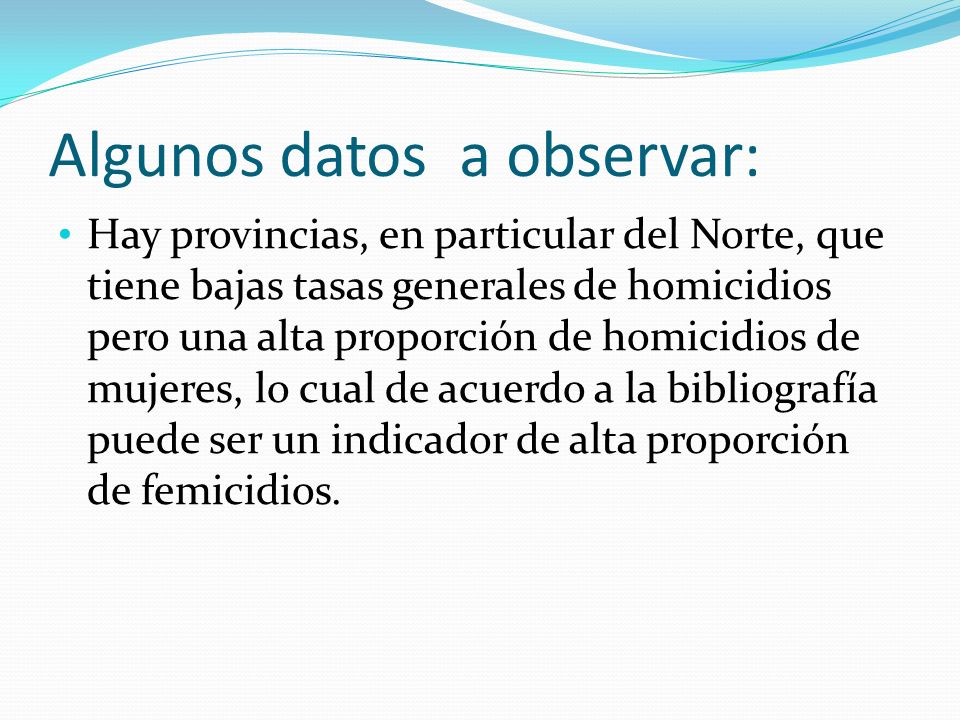 Algunos datos  a observar:

• Hay provincias, en particular del Norte, que tiene bajas tasas generales de homicidios pero una alta proporción de homicidios de mujeres, lo cual de acuerdo a la bibliografía puede ser un indicador de alta proporción de femicidios.